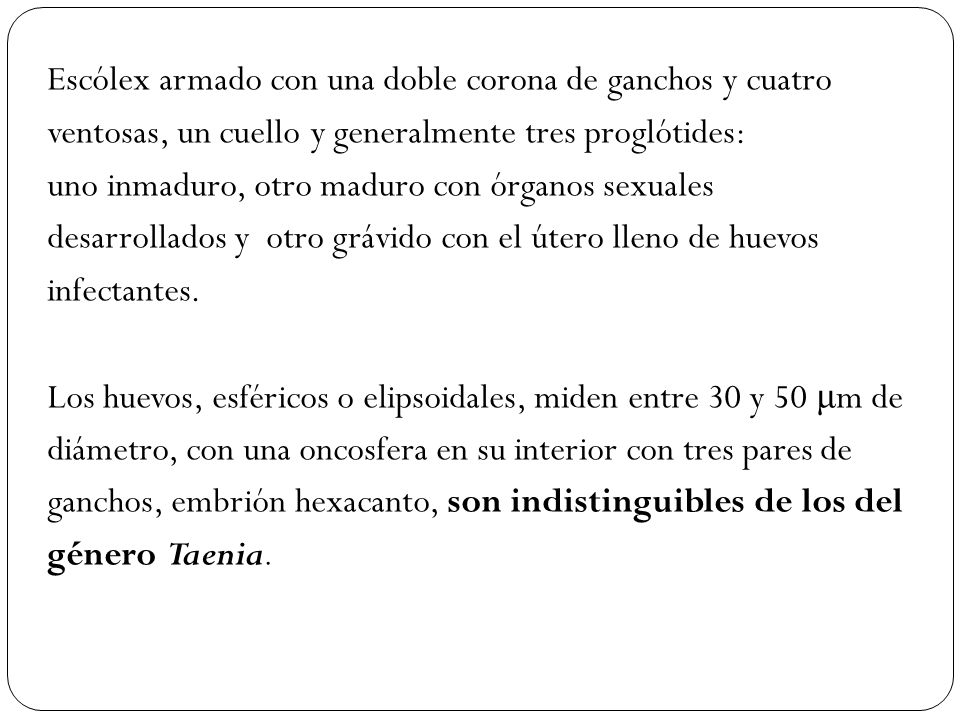 Escólex armado con una doble corona de ganchos y cuatro ventosas, un cuello y generalmente tres proglótides:
uno inmaduro, otro maduro con órganos sexuales desarrollados y otro grávido con el útero lleno de huevos infectantes.

Los huevos, esféricos o elipsoidales, miden entre 30 y 50 μm de diámetro, con una oncosfera en su interior con tres pares de ganchos, embrión hexacanto, son indistinguibles de los del género Taenia.